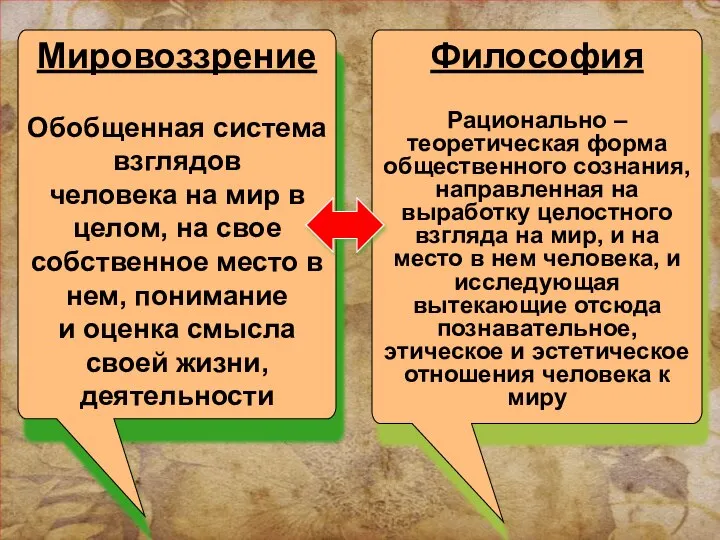 Мировоззрение

Обобщенная система взглядов человека на мир в целом, на свое собственное место в нем, понимание и оценка смысла своей жизни, деятельности

Философия

Рационально – теоретическая форма общественного сознания, направленная на выработку целостного взгляда на мир, и на место в нем человека, и исследующая вытекающие отсюда познавательное, этическое и эстетическое отношения человека к миру